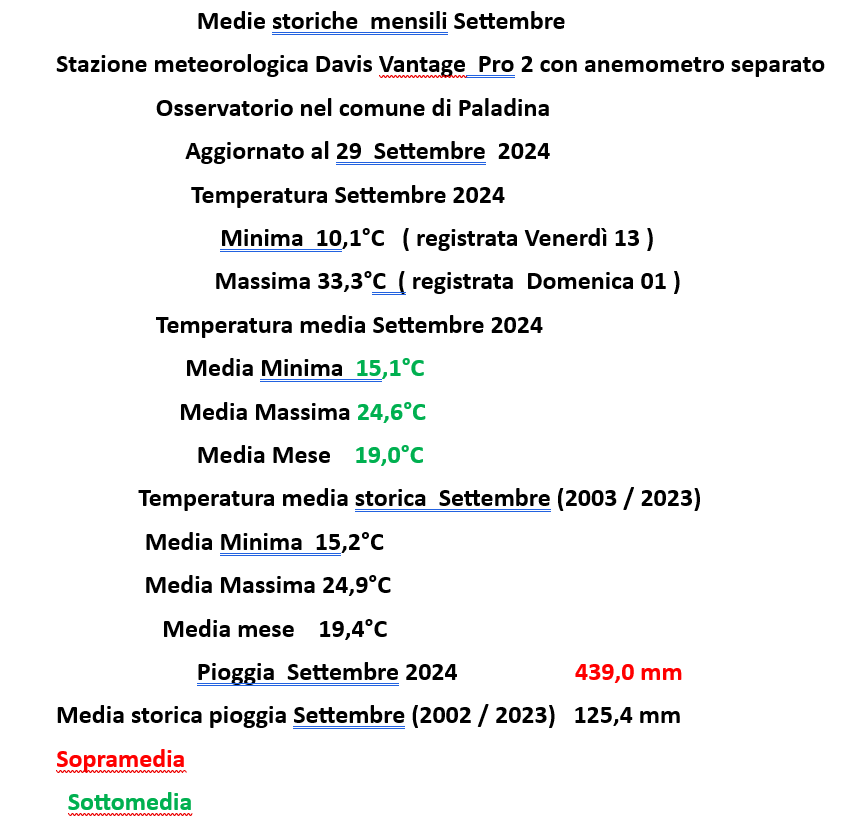 Medie storiche mensili Settembre

Stazione meteorologica Davis Vantage Pro 2 con anemometro separato

Osservatorio nel comune di Paladina

Aggiornato al 29 Settembre 2024

Temperatura Settembre 2024

Minima 10,1°C ( registrata Venerdì 13 )

Massima 33,3°C ( registrata Domenica 01 )

Temperatura media Settembre 2024

Media Minima 15,1°C

Media Massima 24,6°C

Media Mese 19,0°C

Temperatura media storica Settembre (2003 / 2023)

Media Minima 15,2°C

Media Massima 24,9°C

Media mese 19,4°C

Pioggia Settembre 2024 439,0 mm

Media storica pioggia Settembre (2002 / 2023) 125,4 mm

Sopramedia

Sottomedia